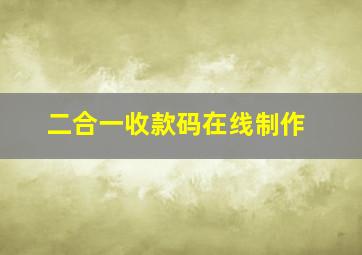 二合一收款码在线制作